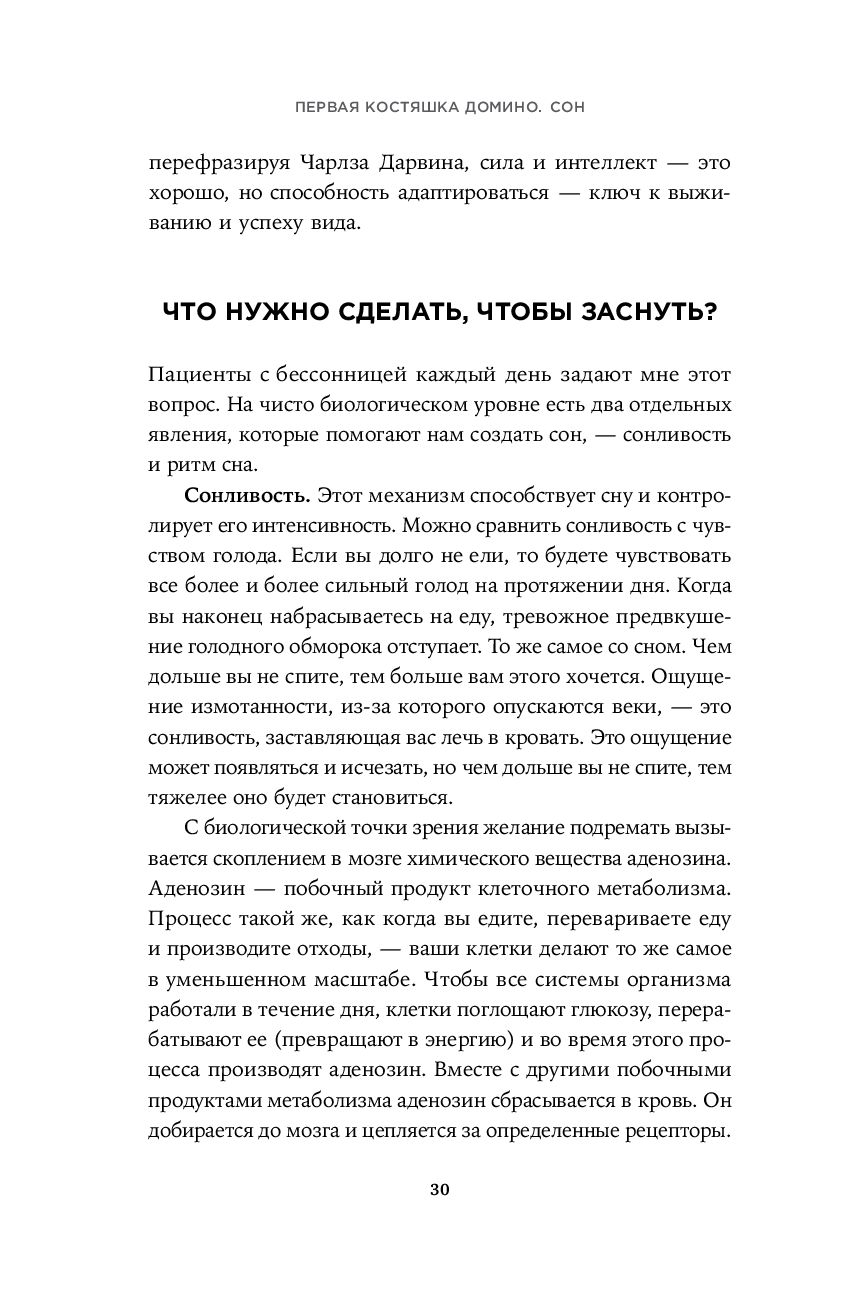 ПЕРВАЯ КОСТЯШКА ДОМИНО. СОН

перефразируя Чарлза Дарвина, сила и интеллект — это хорошо, но способность адаптироваться — ключ к выживанию и успеху вида.

ЧТО НУЖНО СДЕЛАТЬ, ЧТОБЫ ЗАСНУТЬ?

Пациенты с бессонницей каждый день задают мне этот вопрос. На чисто биологическом уровне есть два отдельных явления, которые помогают нам создать сон, — сонливость и ритм сна.

Сонливость. Этот механизм способствует сну и контролирует его интенсивность. Можно сравнить сонливость с чувством голода. Если вы долго не ели, то будете чувствовать все более и более сильный голод на протяжении дня. Когда вы наконец набрасываетесь на еду, тревожное предвкушение голодного обморока отступает. То же самое со сном. Чем дольше вы не спите, тем больше вам этого хочется. Ощущение измотанности, из-за которого опускаются веки, — это сонливость, заставляющая вас лечь в кровать. Это ощущение может появляться и исчезать, но чем дольше вы не спите, тем тяжелее оно будет становиться.

С биологической точки зрения желание подремать вызывается скоплением в мозге химического вещества аденозина. Аденозин — побочный продукт клеточного метаболизма. Процесс такой же, как когда вы едите, перевариваете еду и производите отходы, — ваши клетки делают то же самое в уменьшенном масштабе. Чтобы все системы организма работали в течение дня, клетки поглощают глюкозу, перерабатывают ее (превращают в энергию) и во время этого процесса производят аденозин. Вместе с другими побочными продуктами метаболизма аденозин сбрасывается в кровь. Он добирается до мозга и цепляется за определенные рецепторы.

30